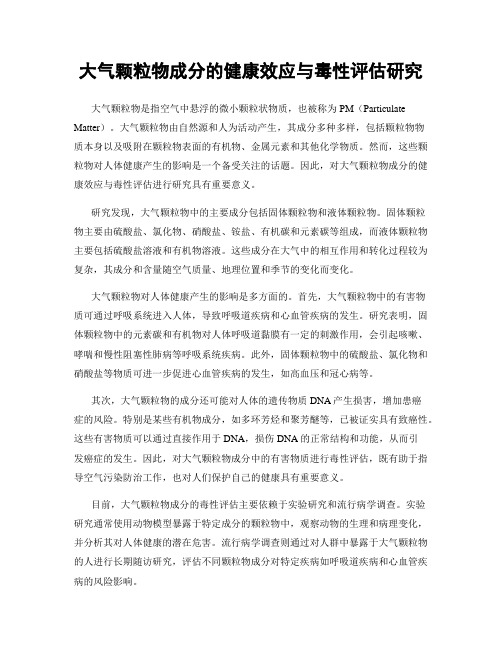 大气颗粒物成分的健康效应与毒性评估研究

大气颗粒物是指空气中悬浮的微小颗粒状物质，也被称为 PM（Particulate Matter）。大气颗粒物由自然源和人为活动产生，其成分多种多样，包括颗粒物物质本身以及吸附在颗粒物表面的有机物、金属元素和其他化学物质。然而，这些颗粒物对人体健康产生的影响是一个备受关注的话题。因此，对大气颗粒物成分的健康效应与毒性评估进行研究具有重要意义。

研究发现，大气颗粒物中的主要成分包括固体颗粒物和液体颗粒物。固体颗粒物主要由硫酸盐、氯化物、硝酸盐、铵盐、有机碳和元素碳等组成，而液体颗粒物主要包括硫酸盐溶液和有机物溶液。这些成分在大气中的相互作用和转化过程较为复杂，其成分和含量随空气质量、地理位置和季节的变化而变化。

大气颗粒物对人体健康产生的影响是多方面的。首先，大气颗粒物中的有害物质可通过呼吸系统进入人体，导致呼吸道疾病和心血管疾病的发生。研究表明，固体颗粒物中的元素碳和有机物对人体呼吸道黏膜有一定的刺激作用，会引起咳嗽、哮喘和慢性阻塞性肺病等呼吸系统疾病。此外，固体颗粒物中的硫酸盐、氯化物和硝酸盐等物质可进一步促进心血管疾病的发生，如高血压和冠心病等。

其次，大气颗粒物的成分还可能对人体的遗传物质 DNA 产生损害，增加患癌症的风险。特别是某些有机物成分，如多环芳烃和聚芳醚等，已被证实具有致癌性。这些有害物质可以通过直接作用于 DNA，损伤 DNA 的正常结构和功能，从而引发癌症的发生。因此，对大气颗粒物成分中的有害物质进行毒性评估，既有助于指导空气污染防治工作，也对人们保护自己的健康具有重要意义。

目前，大气颗粒物成分的毒性评估主要依赖于实验研究和流行病学调查。实验研究通常使用动物模型暴露于特定成分的颗粒物中，观察动物的生理和病理变化，并分析其对人体健康的潜在危害。流行病学调查则通过对人群中暴露于大气颗粒物的人进行长期随访研究，评估不同颗粒物成分对特定疾病如呼吸道疾病和心血管疾病的风险影响。